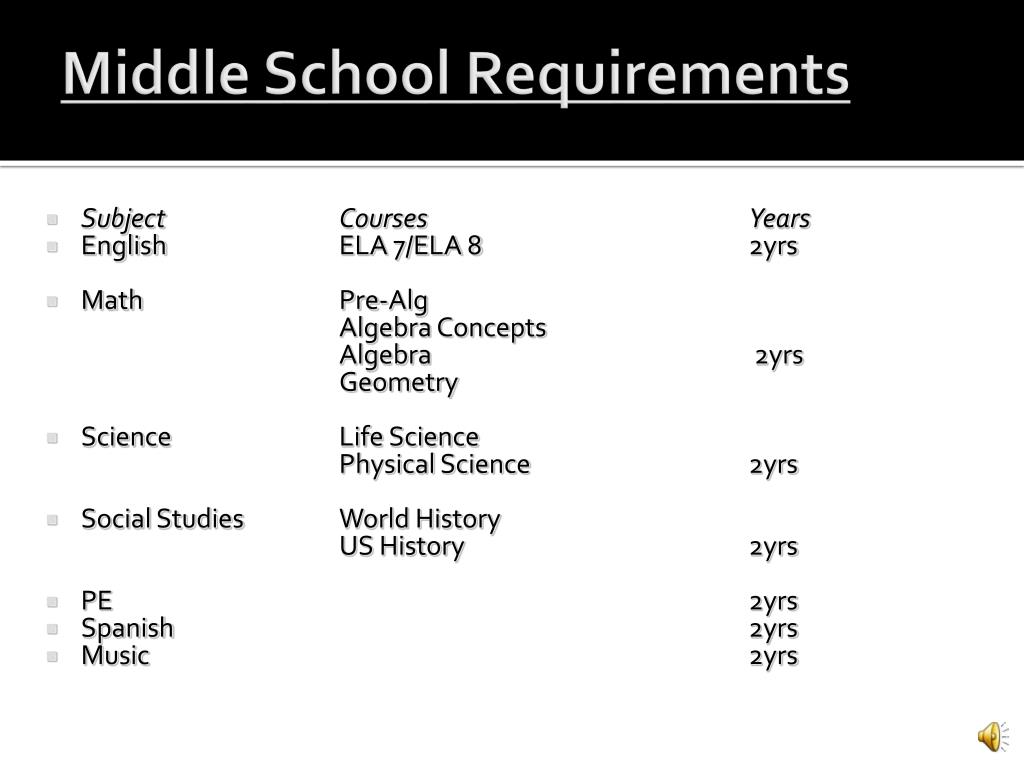 Middle School Requirements

| Subject | Courses | Years |
|---|---|---|
| English | ELA 7/ELA 8 | 2yrs |
| Math | Pre-Alg | |
| | Algebra Concepts | |
| | Algebra | 2yrs |
| | Geometry | |
| Science | Life Science | |
| | Physical Science | 2yrs |
| Social Studies | World History | |
| | US History | 2yrs |
| PE | | 2yrs |
| Spanish | | 2yrs |
| Music | | 2yrs |